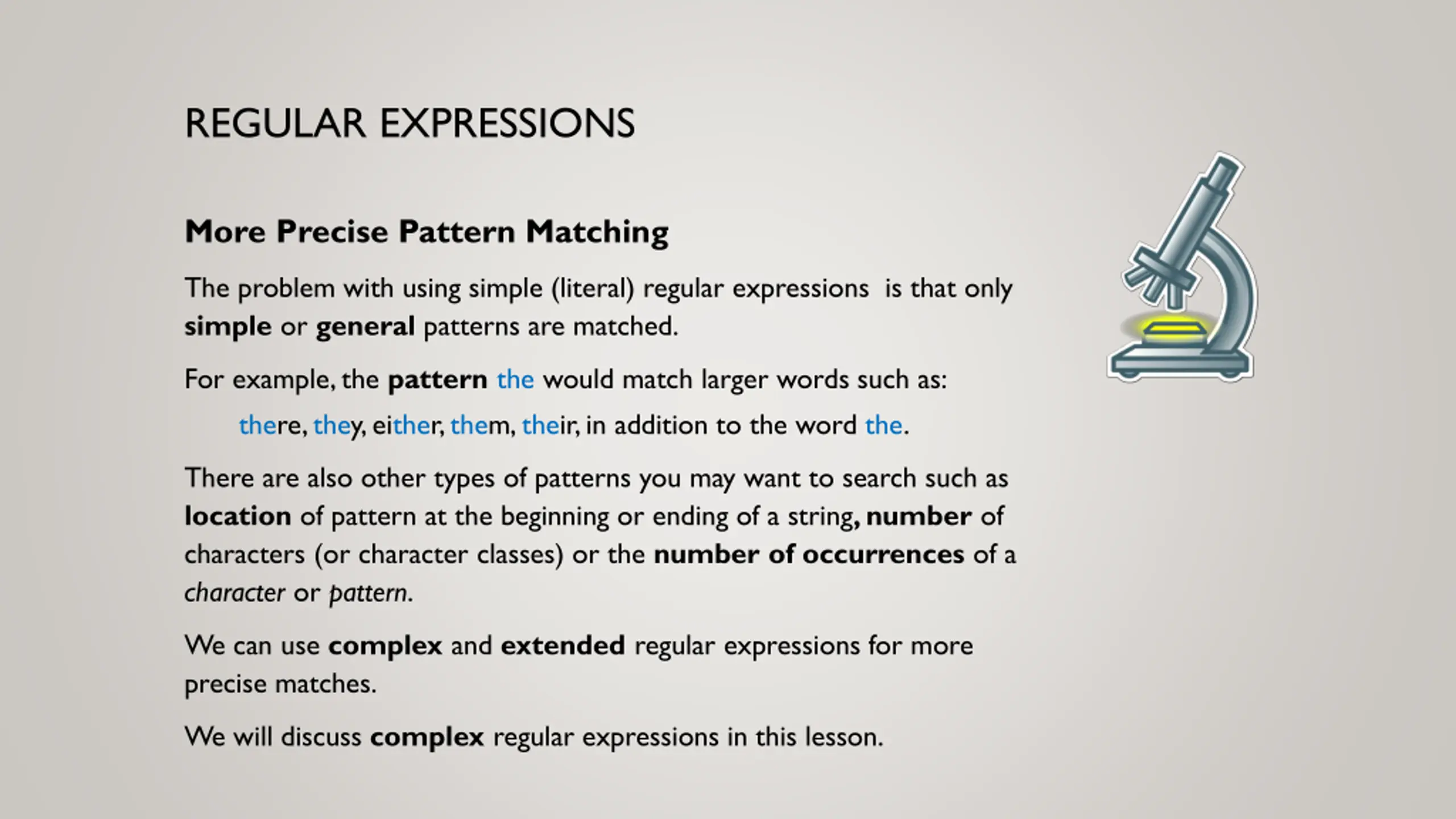 REGULAR EXPRESSIONS

More Precise Pattern Matching

The problem with using simple (literal) regular expressions is that only simple or general patterns are matched.

For example, the pattern the would match larger words such as:

there, they, either, them, their, in addition to the word the.

There are also other types of patterns you may want to search such as location of pattern at the beginning or ending of a string, number of characters (or character classes) or the number of occurrences of a character or pattern.

We can use complex and extended regular expressions for more precise matches.

We will discuss complex regular expressions in this lesson.